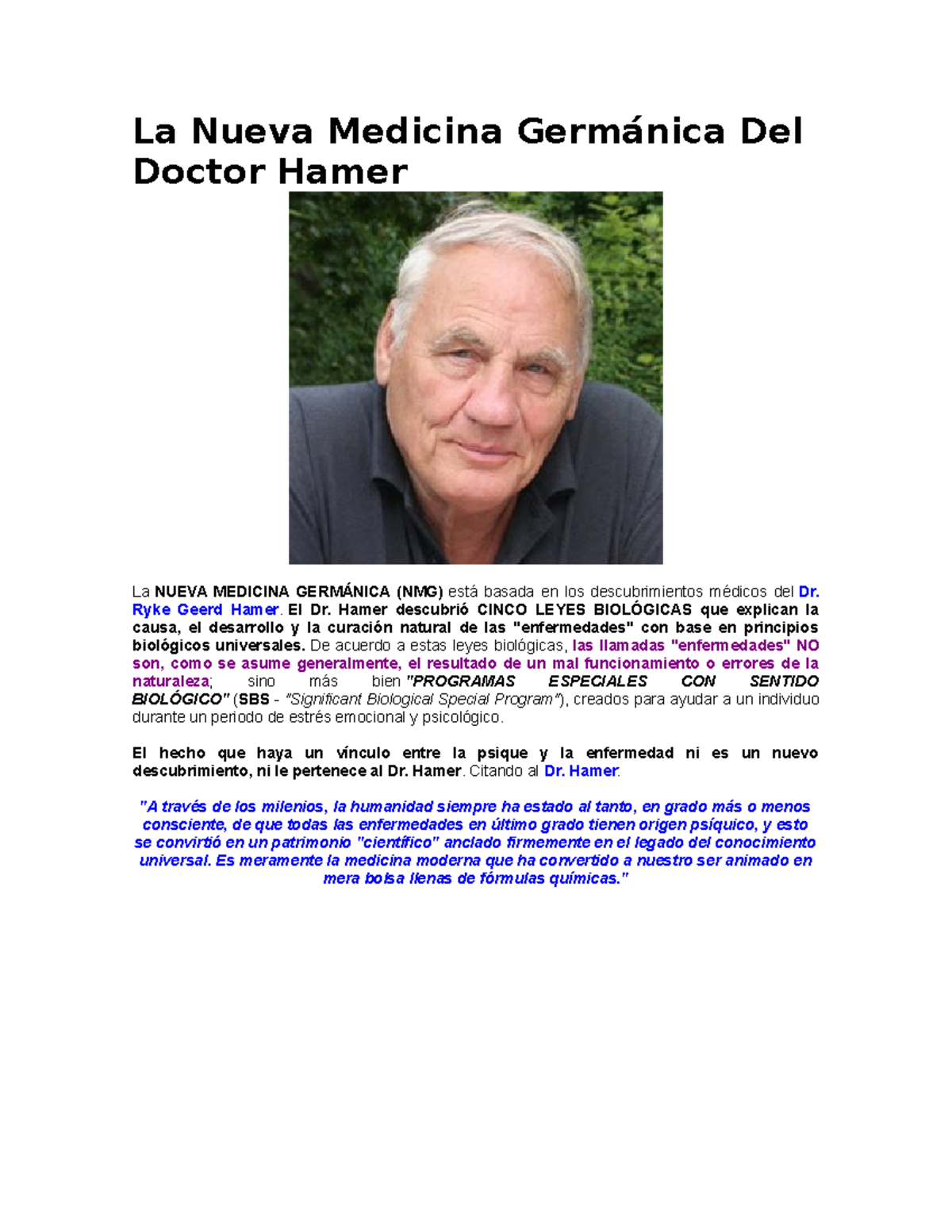 La Nueva Medicina Germánica Del Doctor Hamer

La NUEVA MEDICINA GERMÁNICA (NMG) está basada en los descubrimientos médicos del Dr. Ryke Geerd Hamer. El Dr. Hamer descubrió CINCO LEYES BIOLÓGICAS que explican la causa, el desarrollo y la curación natural de las "enfermedades" con base en principios biológicos universales. De acuerdo a estas leyes biológicas, las llamadas "enfermedades" NO son, como se asume generalmente, el resultado de un mal funcionamiento o errores de la naturaleza; sino más bien "PROGRAMAS ESPECIALES CON SENTIDO BIOLÓGICO" (SBS - "Significant Biological Special Program"), creados para ayudar a un individuo durante un periodo de estrés emocional y psicológico.

El hecho que haya un vínculo entre la psique y la enfermedad ni es un nuevo descubrimiento, ni le pertenece al Dr. Hamer. Citando al Dr. Hamer:

"A través de los milenios, la humanidad siempre ha estado al tanto, en grado más o menos consciente, de que todas las enfermedades en último grado tienen origen psíquico, y esto se convirtió en un patrimonio "científico" anclado firmemente en el legado del conocimiento universal. Es meramente la medicina moderna que ha convertido a nuestro ser animado en mera bolsa llenas de fórmulas químicas."